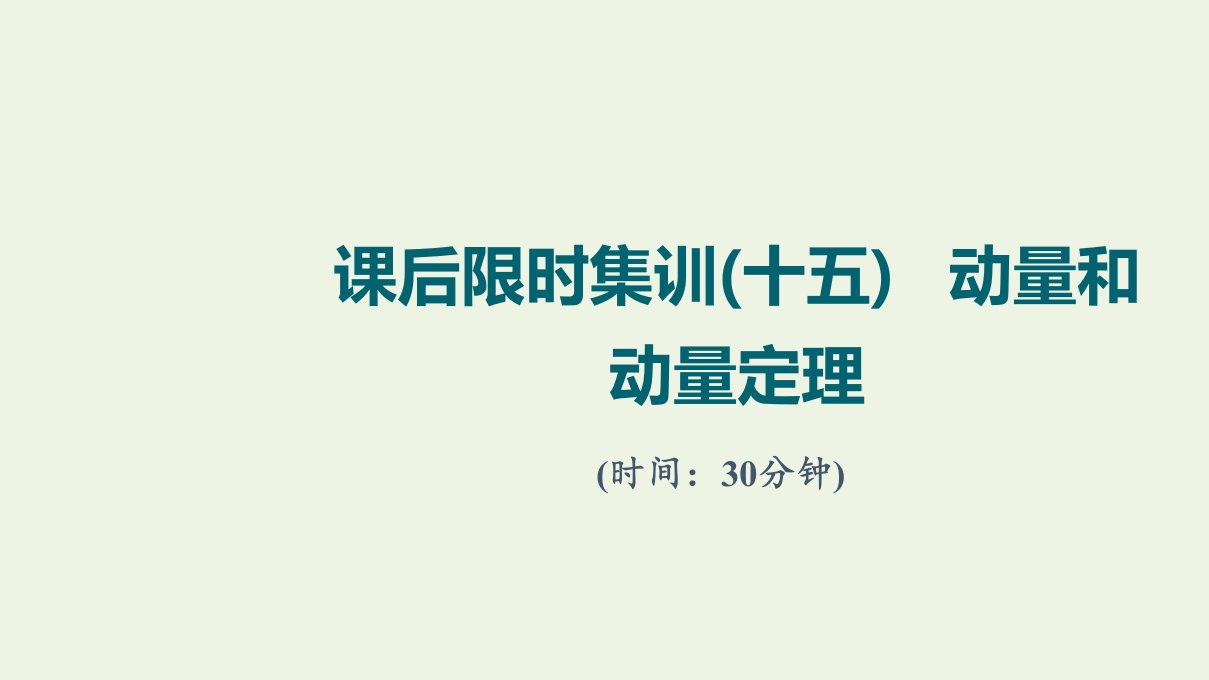 课后限时集训(十五)　动量和动量定理

(时间：30分钟)